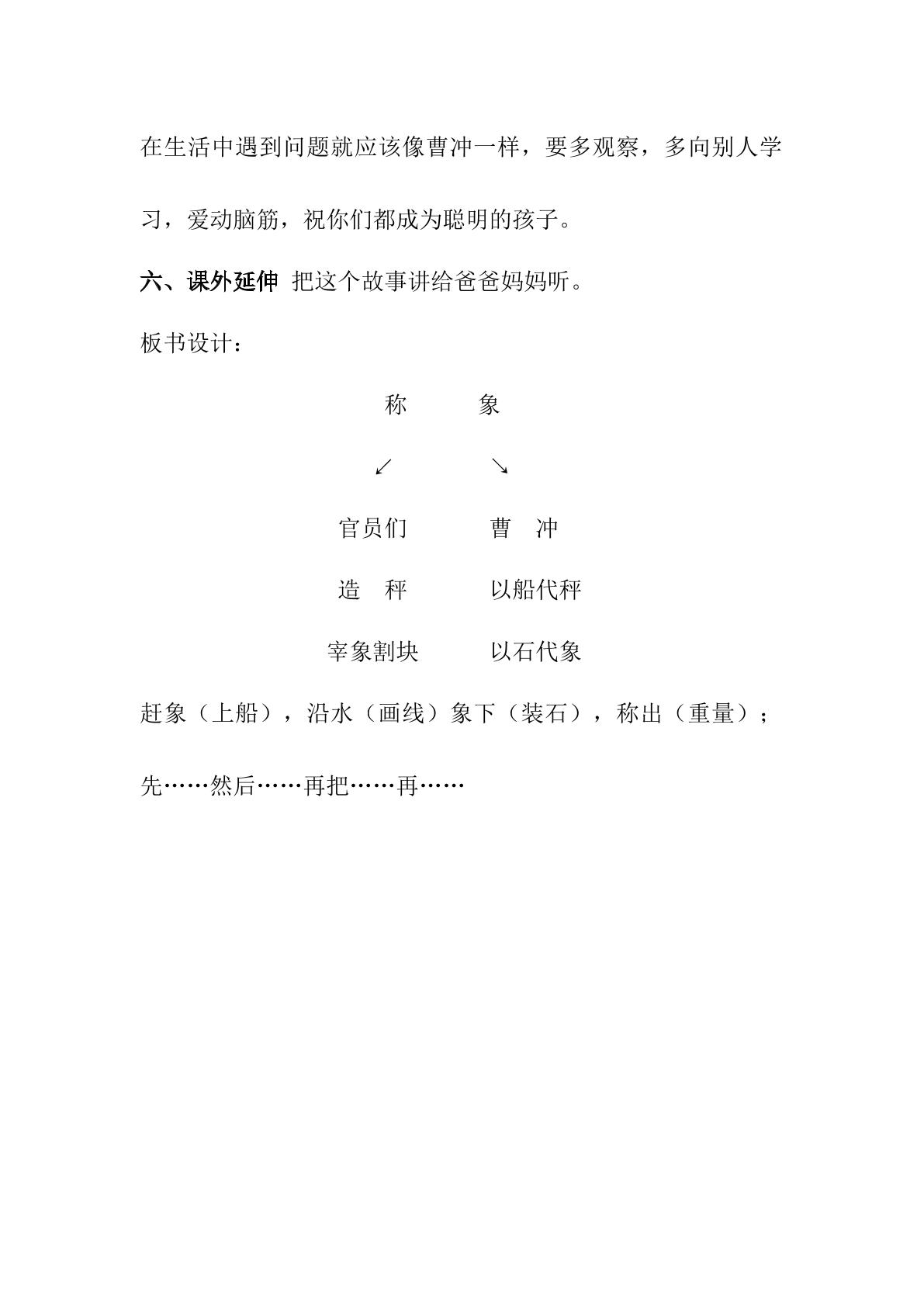 在生活中遇到问题就应该像曹冲一样，要多观察，多向别人学习，爱动脑筋，祝你们都成为聪明的孩子。

六、课外延伸 把这个故事讲给爸爸妈妈听。

板书设计：

称 象

↙ ↘

官员们 曹 冲

造 秤 以船代秤

宰象割块 以石代象

赶象（上船），沿水（画线）象下（装石），称出（重量）；

先……然后……再把……再……